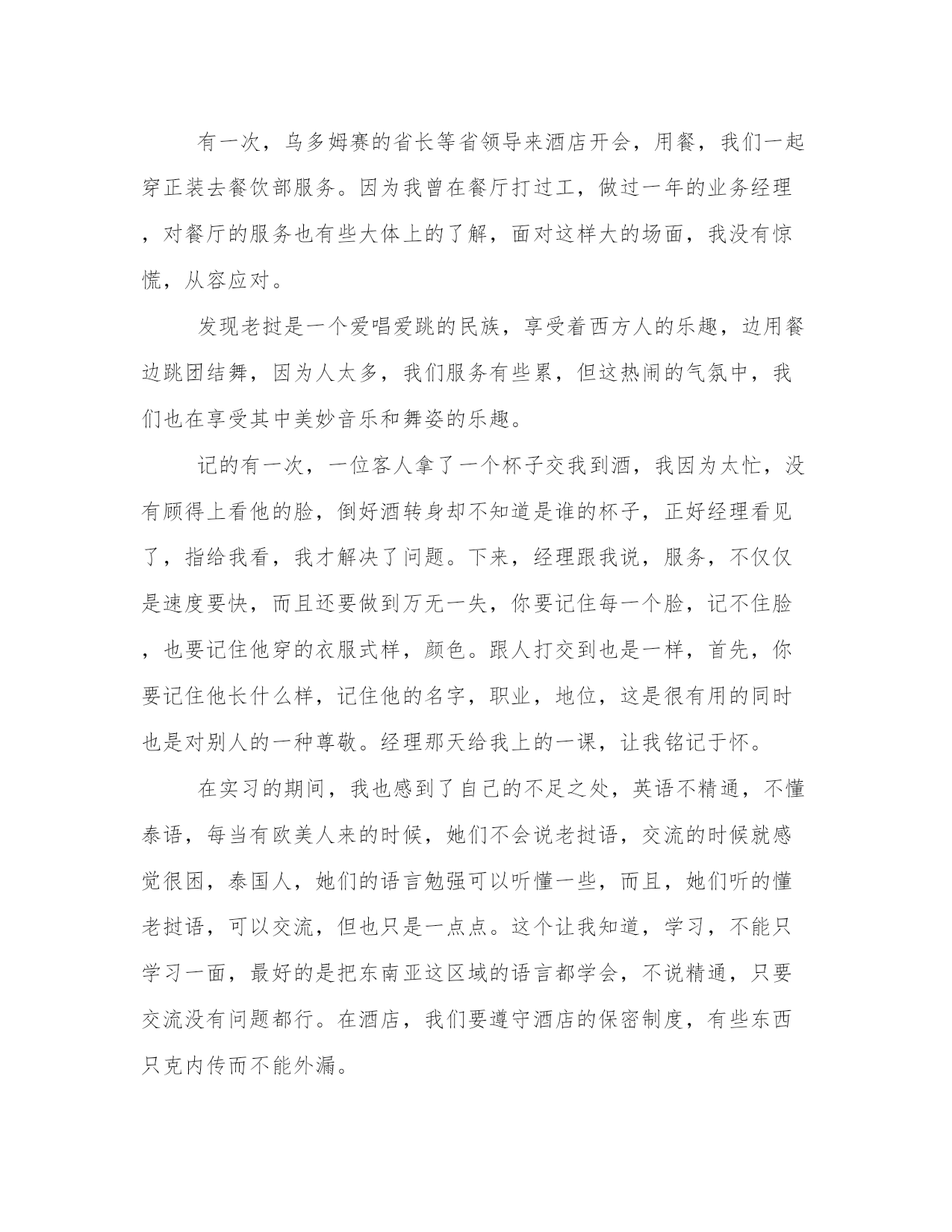 有一次，乌多姆赛的省长等省领导来酒店开会，用餐，我们一起穿正装去餐饮部服务。因为我曾在餐厅打过工，做过一年的业务经理，对餐厅的服务也有些大体上的了解，面对这样大的场面，我没有惊慌，从容应对。

发现老挝是一个爱唱爱跳的民族，享受着西方人的乐趣，边用餐边跳团结舞，因为人太多，我们服务有些累，但这热闹的气氛中，我们也在享受其中美妙音乐和舞姿的乐趣。

记的有一次，一位客人拿了一个杯子交我到酒，我因为太忙，没有顾得上看他的脸，倒好酒转身却不知道是谁的杯子，正好经理看见了，指给我看，我才解决了问题。下来，经理跟我说，服务，不仅仅是速度要快，而且还要做到万无一失，你要记住每一个脸，记不住脸，也要记住他穿的衣服式样，颜色。跟人打交到也是一样，首先，你要记住他长什么样，记住他的名字，职业，地位，这是很有用的同时也是对别人的一种尊敬。经理那天给我上的一课，让我铭记于怀。

在实习的期间，我也感到了自己的不足之处，英语不精通，不懂泰语，每当有欧美人来的时候，她们不会说老挝语，交流的时候就感觉很困，泰国人，她们的语言勉强可以听懂一些，而且，她们听的懂老挝语，可以交流，但也只是一点点。这个让我知道，学习，不能只学习一面，最好的是把东南亚这区域的语言都学会，不说精通，只要交流没有问题都行。在酒店，我们要遵守酒店的保密制度，有些东西只克内传而不能外漏。